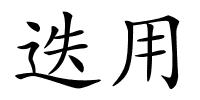 迭用